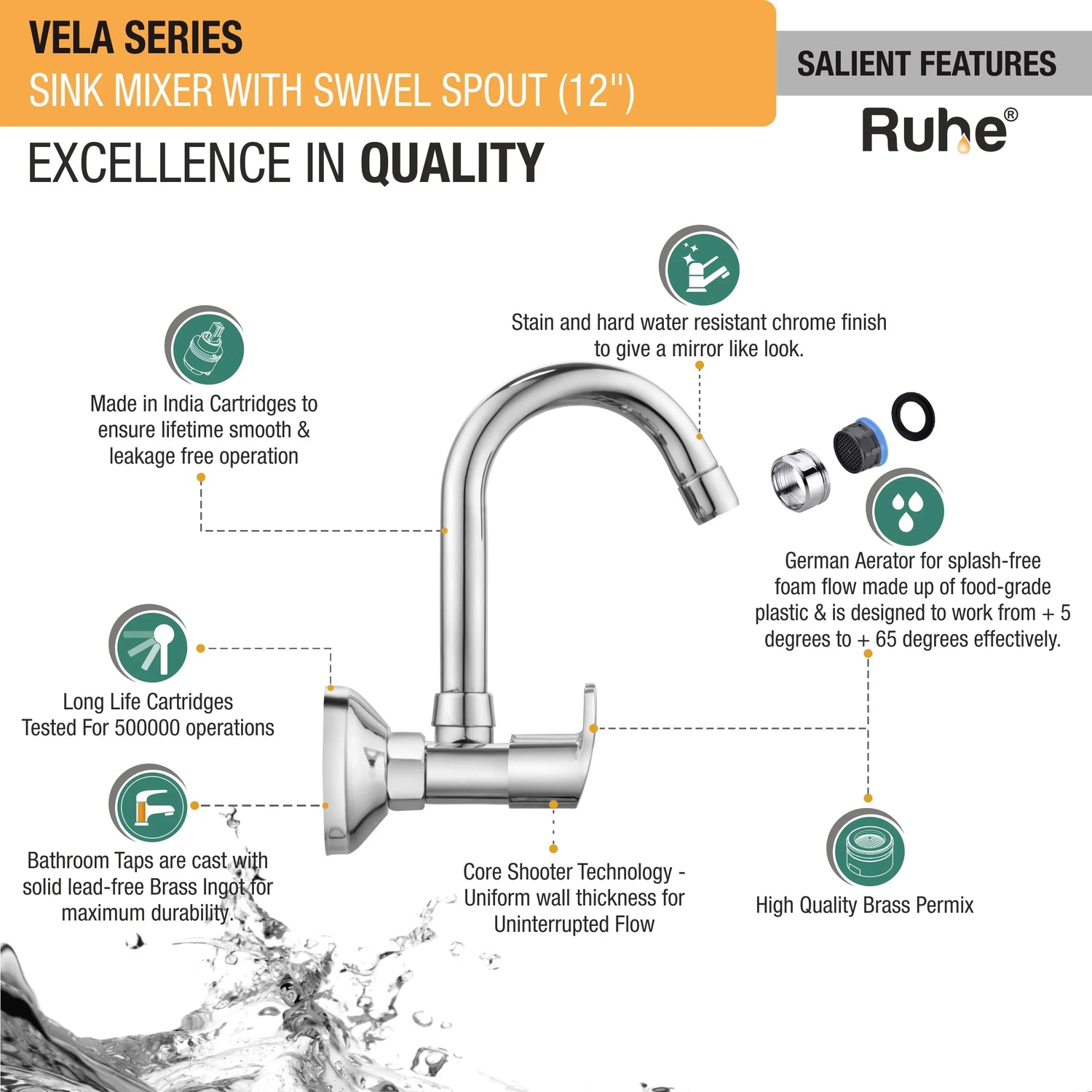 VELA SERIES
SINK MIXER WITH SWIVEL SPOUT (12")

SALIENT FEATURES
Ruhe®

EXCELLENCE IN QUALITY

Stain and hard water resistant chrome finish to give a mirror like look.

Made in India Cartridges to ensure lifetime smooth & leakage free operation

German Aerator for splash-free foam flow made up of food-grade plastic & is designed to work from + 5 degrees to + 65 degrees effectively.

Long Life Cartridges Tested For 500000 operations

Bathroom Taps are cast with solid lead-free Brass Ingot for maximum durability.

Core Shooter Technology - Uniform wall thickness for Uninterrupted Flow

High Quality Brass Permix